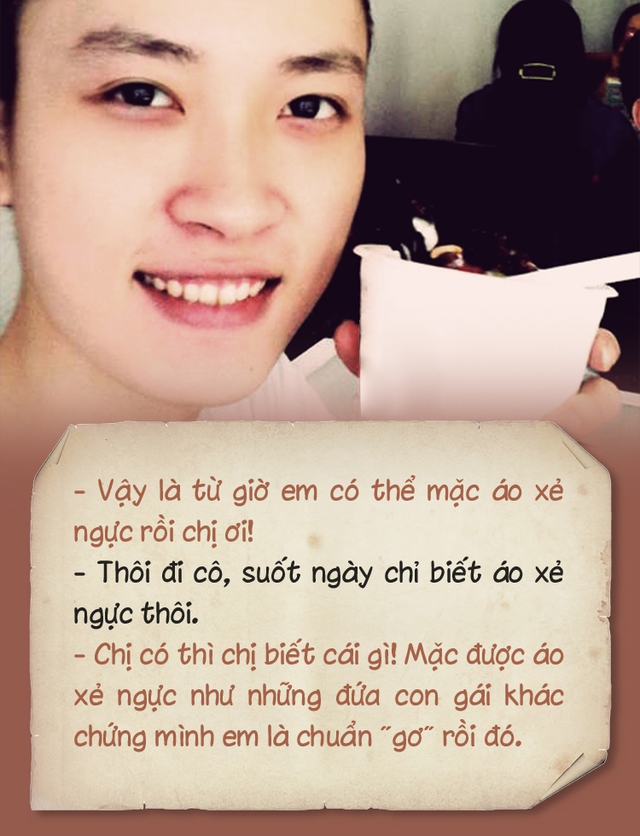 - Vậy là từ giờ em có thể mặc áo xẻ ngực rồi chị ơi!
- Thôi đi cô, suốt ngày chỉ biết áo xẻ ngực thôi.
- Chị có thì chị biết cái gì! Mặc được áo xẻ ngực như những đứa con gái khác chứng mình em là chuẩn "gơ" rồi đó.